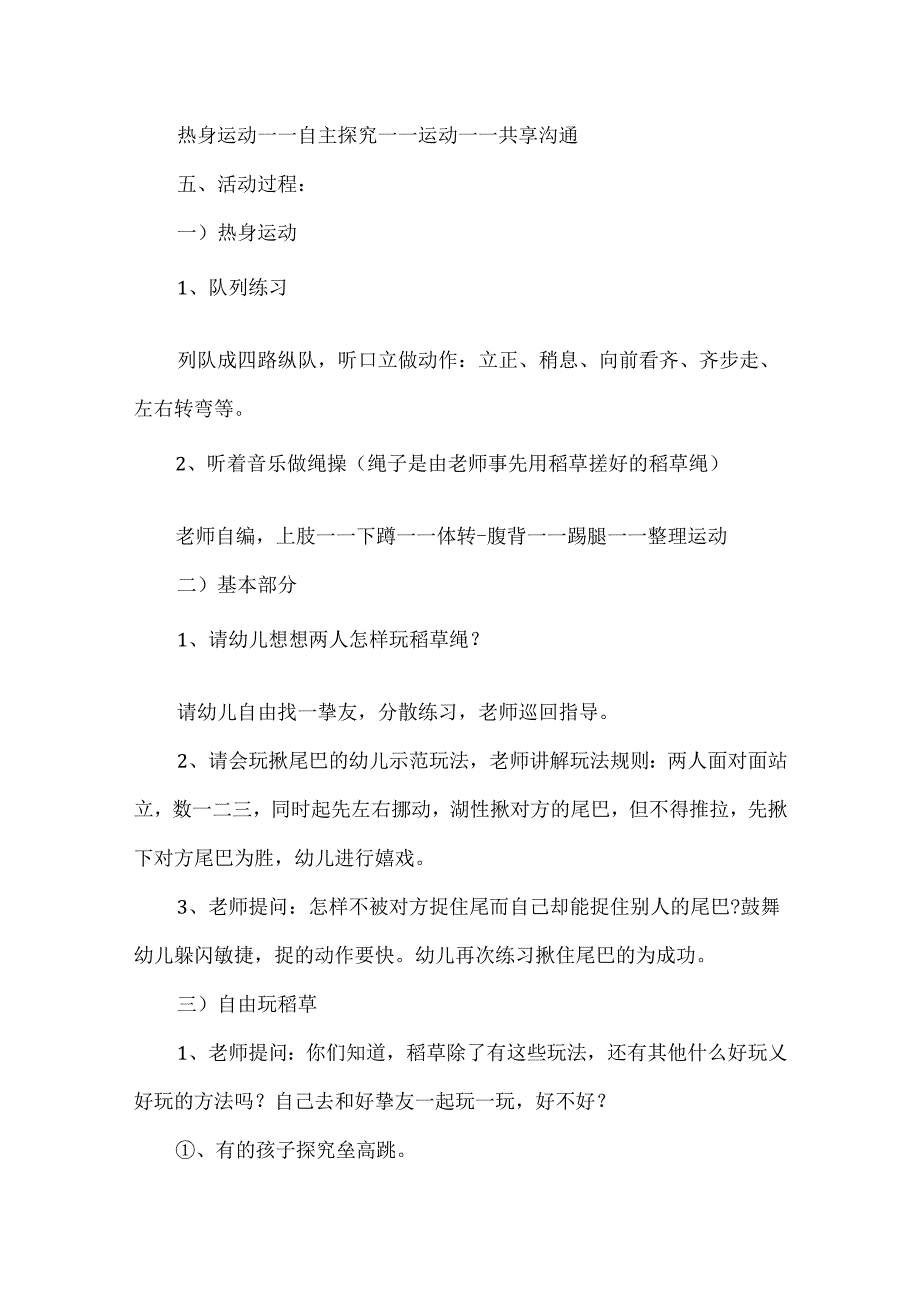 热身运动一一自主探究一一运动一一共享沟通

五、活动过程：

一）热身运动

1、队列练习

列队成四路纵队，听口立做动作：立正、稍息、向前看齐、齐步走、左右转弯等。

2、听着音乐做绳操（绳子是由老师事先用稻草搓好的稻草绳）

老师自编，上肢一一下蹲一一体转-腹背一一踢腿一一整理运动

二）基本部分

1、请幼儿想想两人怎样玩稻草绳？

请幼儿自由找一挚友，分散练习，老师巡回指导。

2、请会玩揪尾巴的幼儿示范玩法，老师讲解玩法规则：两人面对面站立，数一二三，同时起先左右挪动，湖性揪对方的尾巴，但不得推拉，先揪下对方尾巴为胜，幼儿进行嬉戏。

3、老师提问：怎样不被对方捉住尾而自己却能捉住别人的尾巴?鼓舞幼儿躲闪敏捷，捉的动作要快。幼儿再次练习揪住尾巴的为成功。

三）自由玩稻草

1、老师提问：你们知道，稻草除了有这些玩法，还有其他什么好玩乂好玩的方法吗？自己去和好挚友一起玩一玩，好不好？

①、有的孩子探究垒高跳。